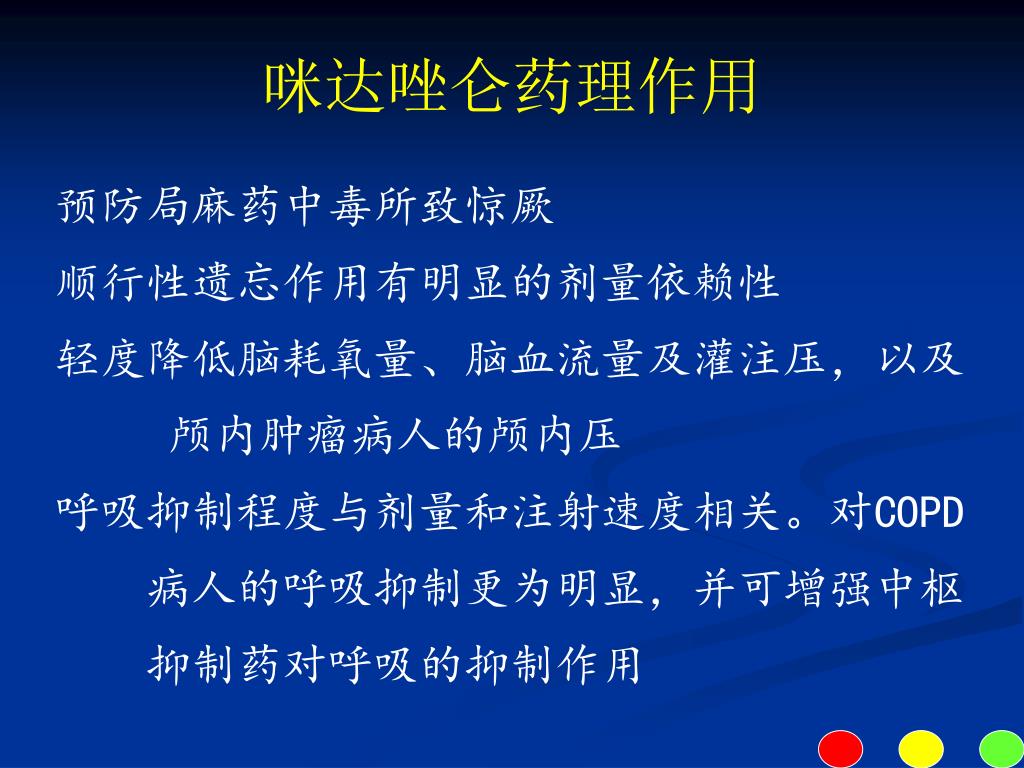 咪达唑仑药理作用

预防局麻药中毒所致惊厥

顺行性遗忘作用有明显的剂量依赖性

轻度降低脑耗氧量、脑血流量及灌注压，以及颅内肿瘤病人的颅内压

呼吸抑制程度与剂量和注射速度相关。对COPD病人的呼吸抑制更为明显，并可增强中枢抑制药对呼吸的抑制作用